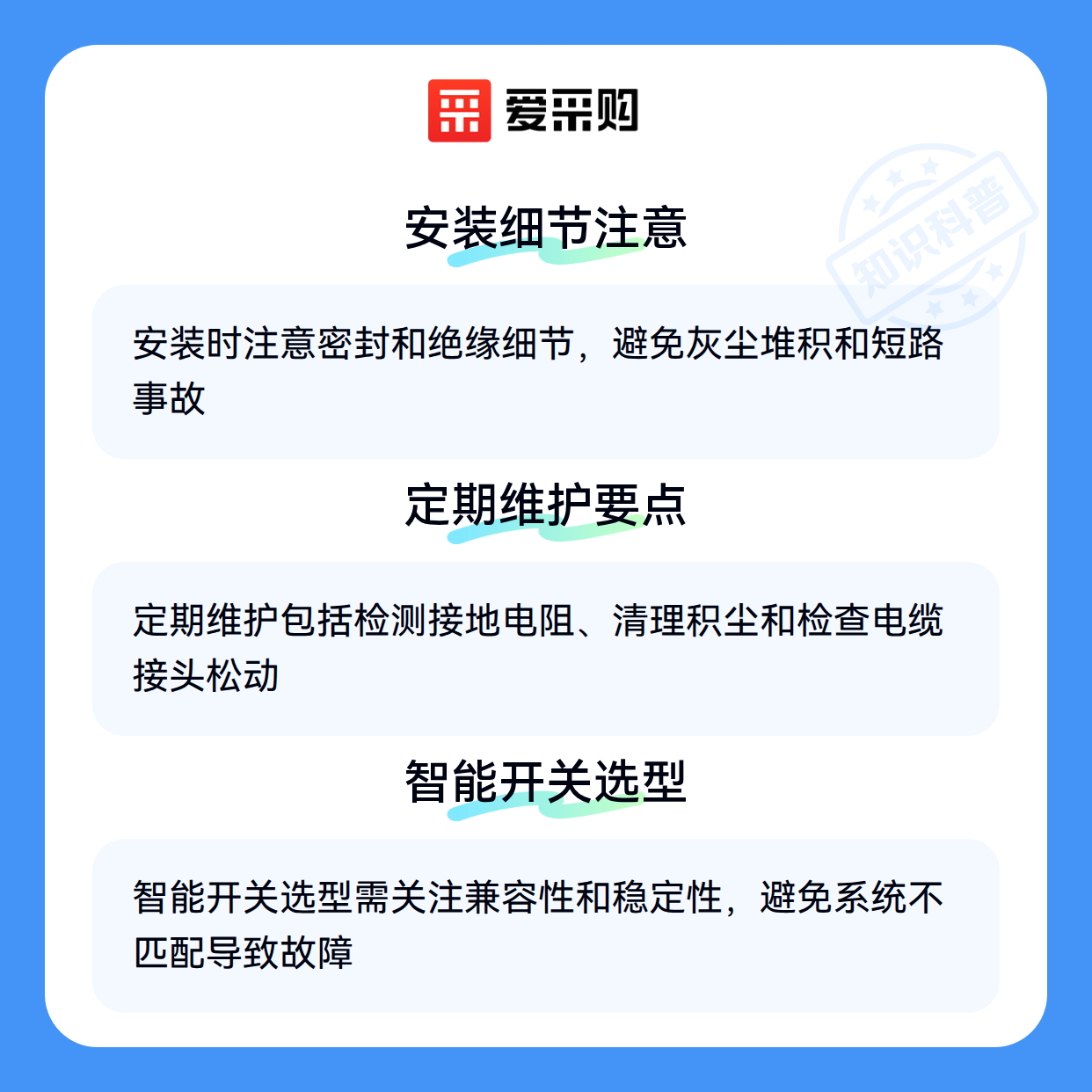 爱采购

安装细节注意

安装时注意密封和绝缘细节，避免灰尘堆积和短路事故

定期维护要点

定期维护包括检测接地电阻、清理积尘和检查电缆接头松动

智能开关选型

智能开关选型需关注兼容性和稳定性，避免系统不匹配导致故障

知识科普